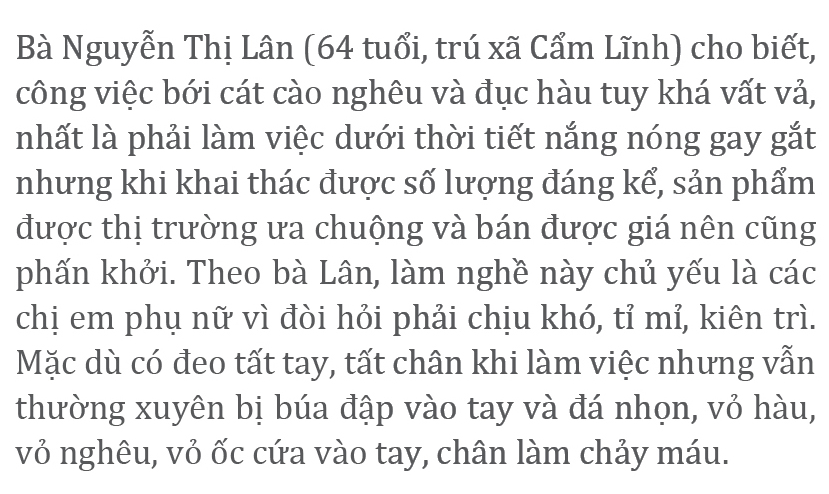 Bà Nguyễn Thị Lân (64 tuổi, trú xã Cẩm Lĩnh) cho biết, công việc bới cát cào nghêu và đục hàu tuy khá vất vả, nhất là phải làm việc dưới thời tiết nắng nóng gay gắt nhưng khi khai thác được số lượng đáng kể, sản phẩm được thị trường ưa chuộng và bán được giá nên cũng phấn khởi. Theo bà Lân, làm nghề này chủ yếu là các chị em phụ nữ vì đòi hỏi phải chịu khó, tỉ mỉ, kiên trì. Mặc dù có đeo tất tay, tất chân khi làm việc nhưng vẫn thường xuyên bị búa đập vào tay và đá nhọn, vỏ hàu, vỏ nghêu, vỏ ốc cứa vào tay, chân làm chảy máu.